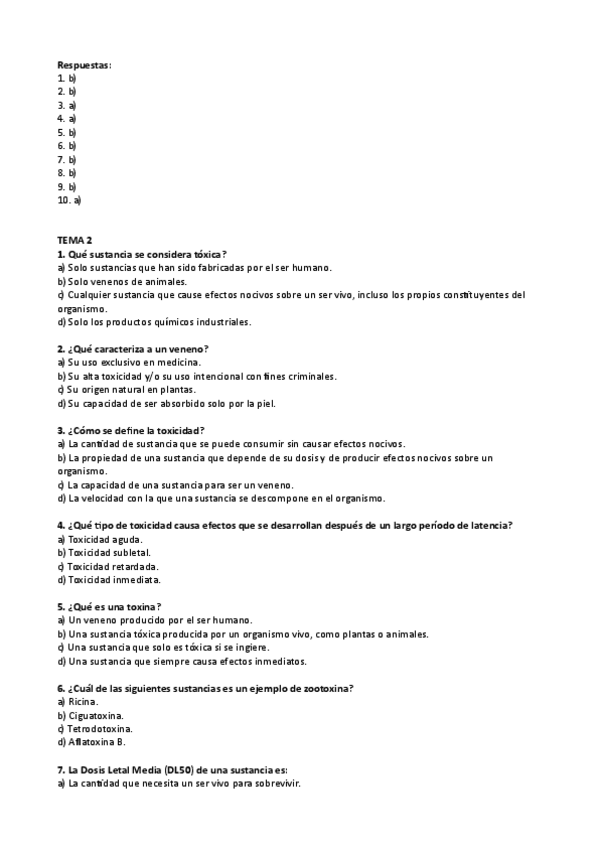 Respuestas:
1. b)
2. b)
3. a)
4. a)
5. b)
6. b)
7. b)
8. b)
9. b)
10. a)

TEMA 2
1. Qué sustancia se considera tóxica?
a) Solo sustancias que han sido fabricadas por el ser humano.
b) Solo venenos de animales.
c) Cualquier sustancia que cause efectos nocivos sobre un ser vivo, incluso los propios constituyentes del organismo.
d) Solo los productos químicos industriales.

2. ¿Qué caracteriza a un veneno?
a) Su uso exclusivo en medicina.
b) Su alta toxicidad y/o su uso intencional con fines criminales.
c) Su origen natural en plantas.
d) Su capacidad de ser absorbido solo por la piel.

3. ¿Cómo se define la toxicidad?
a) La cantidad de sustancia que se puede consumir sin causar efectos nocivos.
b) La propiedad de una sustancia que depende de su dosis y de producir efectos nocivos sobre un organismo.
c) La capacidad de una sustancia para ser un veneno.
d) La velocidad con la que una sustancia se descompone en el organismo.

4. ¿Qué tipo de toxicidad causa efectos que se desarrollan después de un largo período de latencia?
a) Toxicidad aguda.
b) Toxicidad subletal.
c) Toxicidad retardada.
d) Toxicidad inmediata.

5. ¿Qué es una toxina?
a) Un veneno producido por el ser humano.
b) Una sustancia tóxica producida por un organismo vivo, como plantas o animales.
c) Una sustancia que solo es tóxica si se ingiere.
d) Una sustancia que siempre causa efectos inmediatos.

6. ¿Cuál de las siguientes sustancias es un ejemplo de zootoxina?
a) Ricina.
b) Ciguatoxina.
c) Tetrodotoxina.
d) Aflatoxina B.

7. La Dosis Letal Media (DL50) de una sustancia es:
a) La cantidad que necesita un ser vivo para sobrevivir.